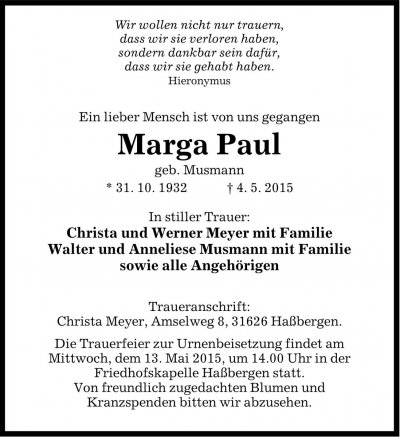 Wir wollen nicht nur trauern,
dass wir sie verloren haben,
sondern dankbar sein dafür,
dass wir sie gehabt haben.
Hieronymus

Ein lieber Mensch ist von uns gegangen

Marga Paul

geb. Musmann

* 31. 10. 1932 † 4. 5. 2015

In stiller Trauer:
Christa und Werner Meyer mit Familie
Walter und Anneliese Musmann mit Familie
sowie alle Angehörigen

Traueranschrift:
Christa Meyer, Amselweg 8, 31626 Haßbergen.

Die Trauerfeier zur Urnenbeisetzung findet am Mittwoch, dem 13. Mai 2015, um 14.00 Uhr in der Friedhofskapelle Haßbergen statt.
Von freundlich zugedachten Blumen und Kranzspenden bitten wir abzusehen.